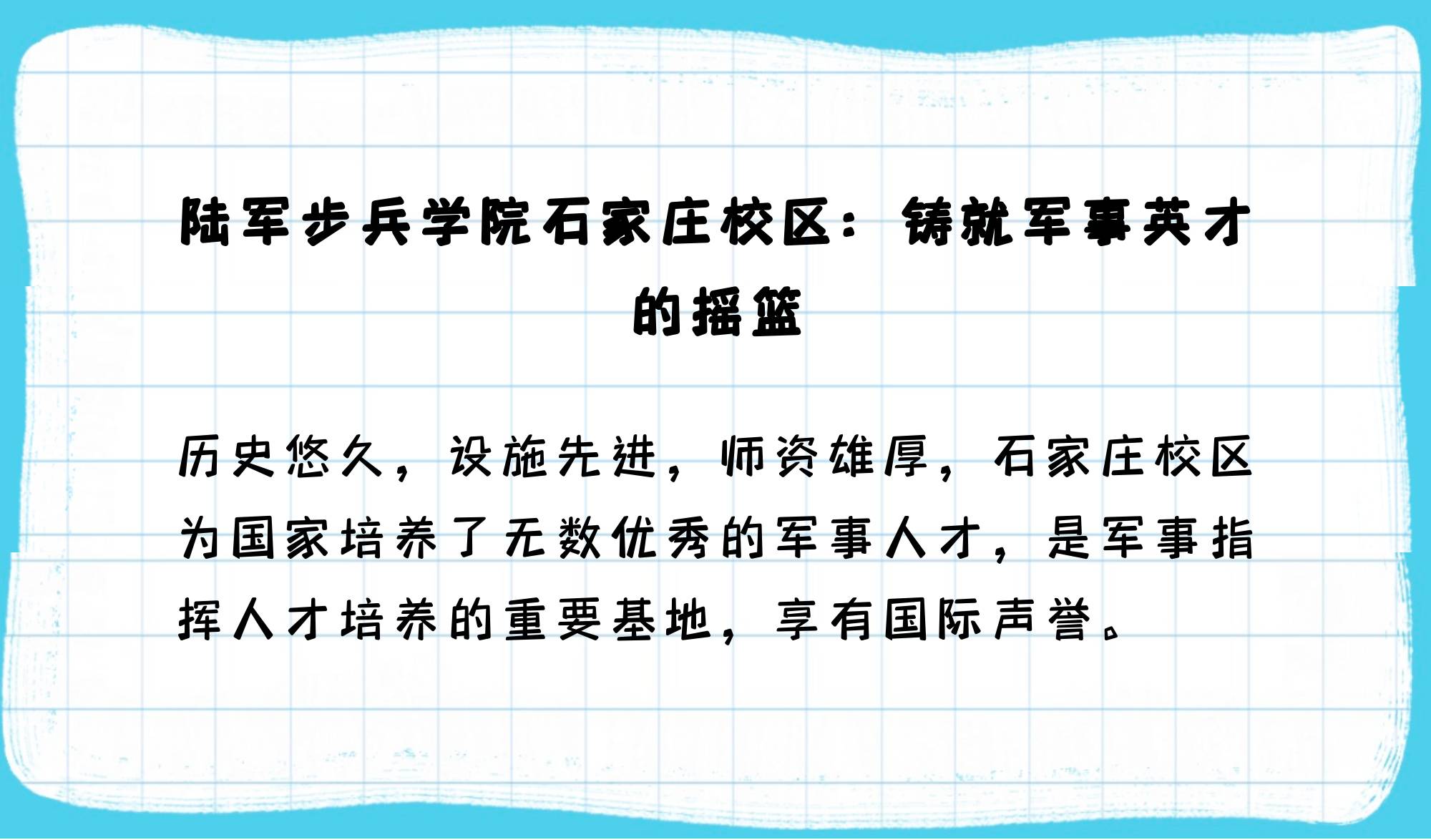 陆军步兵学院石家庄校区：铸就军事英才的摇篮

历史悠久，设施先进，师资雄厚，石家庄校区为国家培养了无数优秀的军事人才，是军事指挥人才培养的重要基地，享有国际声誉。